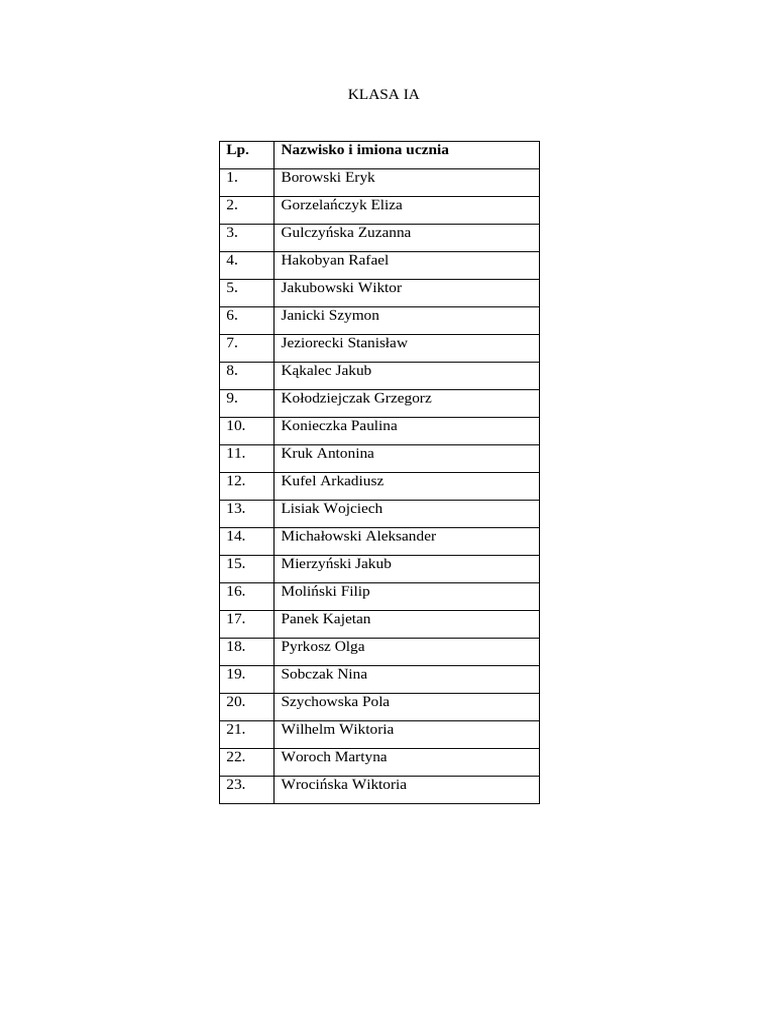 KLASA IA

| Lp. | Nazwisko i imiona ucznia |
|---|---|
| 1. | Borowski Eryk |
| 2. | Gorzelańczyk Eliza |
| 3. | Gulczyńska Zuzanna |
| 4. | Hakobyan Rafael |
| 5. | Jakubowski Wiktor |
| 6. | Janicki Szymon |
| 7. | Jeziorecki Stanisław |
| 8. | Kąkalec Jakub |
| 9. | Kołodziejczak Grzegorz |
| 10. | Konieczka Paulina |
| 11. | Kruk Antonina |
| 12. | Kufel Arkadiusz |
| 13. | Lisiak Wojciech |
| 14. | Michałowski Aleksander |
| 15. | Mierzyński Jakub |
| 16. | Moliński Filip |
| 17. | Panek Kajetan |
| 18. | Pyrkosz Olga |
| 19. | Sobczak Nina |
| 20. | Szychowska Pola |
| 21. | Wilhelm Wiktoria |
| 22. | Woroch Martyna |
| 23. | Wrocińska Wiktoria |